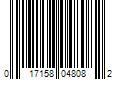 0 17158 04808 2